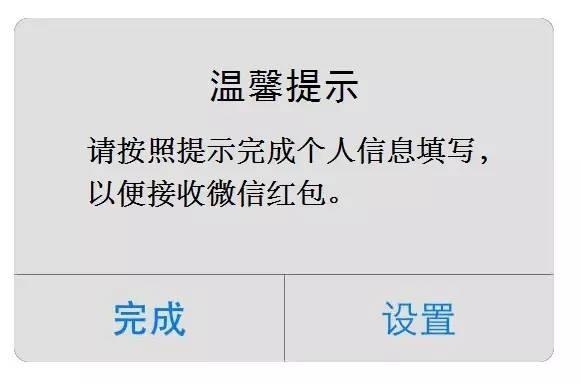 温馨提示

请按照提示完成个人信息填写，以便接收微信红包。

完成

设置